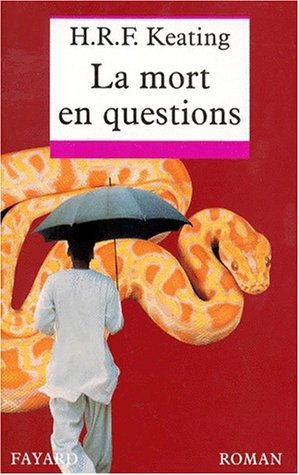 H.R.F. Keating
La mort en questions

FAYARD
ROMAN